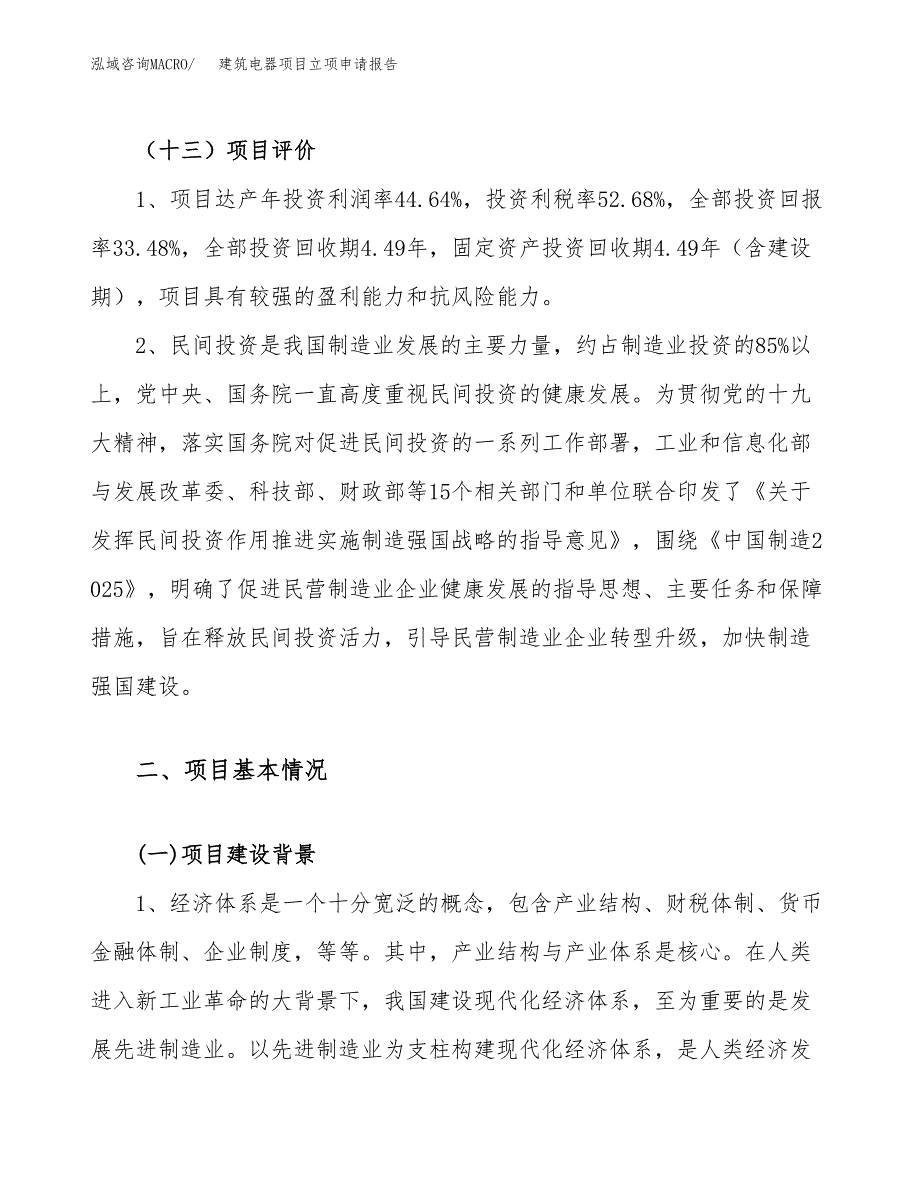 泓域咨询MACRO/ 建筑电器项目立项申请报告

（十三）项目评价

1、项目达产年投资利润率44.64%，投资利税率52.68%，全部投资回报率33.48%，全部投资回收期4.49年，固定资产投资回收期4.49年（含建设期），项目具有较强的盈利能力和抗风险能力。

2、民间投资是我国制造业发展的主要力量，约占制造业投资的85%以上，党中央、国务院一直高度重视民间投资的健康发展。为贯彻党的十九大精神，落实国务院对促进民间投资的一系列工作部署，工业和信息化部与发展改革委、科技部、财政部等15个相关部门和单位联合印发了《关于发挥民间投资作用推进实施制造强国战略的指导意见》，围绕《中国制造2025》，明确了促进民营制造业企业健康发展的指导思想、主要任务和保障措施，旨在释放民间投资活力，引导民营制造业企业转型升级，加快制造强国建设。

二、项目基本情况

(一)项目建设背景

1、经济体系是一个十分宽泛的概念，包含产业结构、财税体制、货币金融体制、企业制度，等等。其中，产业结构与产业体系是核心。在人类进入新工业革命的大背景下，我国建设现代化经济体系，至为重要的是发展先进制造业。以先进制造业为支柱构建现代化经济体系，是人类经济发